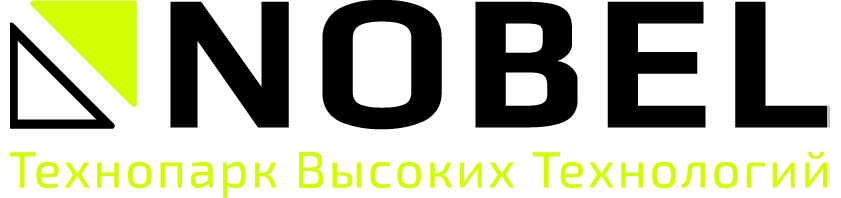 NOBEL
Технопарк Высоких Технологий